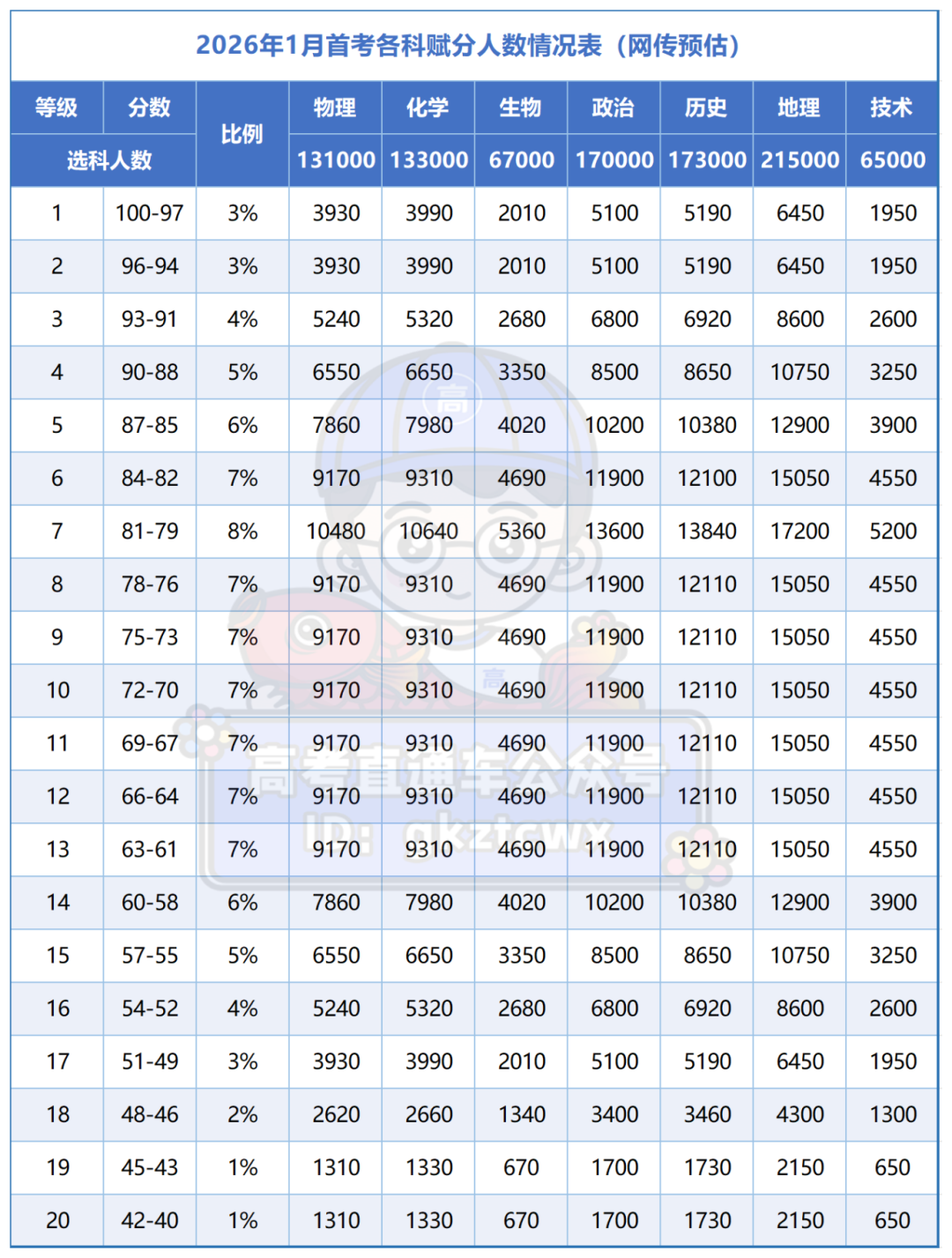 2026年1月首考各科赋分人数情况表（网传预估）

| 等级 | 分数 | 比例 | 物理 | 化学 | 生物 | 政治 | 历史 | 地理 | 技术 |
|---|---|---|---|---|---|---|---|---|---|
| 选科人数 | | | 131000 | 133000 | 67000 | 170000 | 173000 | 215000 | 65000 |
| 1 | 100-97 | 3% | 3930 | 3990 | 2010 | 5100 | 5190 | 6450 | 1950 |
| 2 | 96-94 | 3% | 3930 | 3990 | 2010 | 5100 | 5190 | 6450 | 1950 |
| 3 | 93-91 | 4% | 5240 | 5320 | 2680 | 6800 | 6920 | 8600 | 2600 |
| 4 | 90-88 | 5% | 6550 | 6650 | 3350 | 8500 | 8650 | 10750 | 3250 |
| 5 | 87-85 | 6% | 7860 | 7980 | 4020 | 10200 | 10380 | 12900 | 3900 |
| 6 | 84-82 | 7% | 9170 | 9310 | 4690 | 11900 | 12100 | 15050 | 4550 |
| 7 | 81-79 | 8% | 10480 | 10640 | 5360 | 13600 | 13840 | 17200 | 5200 |
| 8 | 78-76 | 7% | 9170 | 9310 | 4690 | 11900 | 12110 | 15050 | 4550 |
| 9 | 75-73 | 7% | 9170 | 9310 | 4690 | 11900 | 12110 | 15050 | 4550 |
| 10 | 72-70 | 7% | 9170 | 9310 | 4690 | 11900 | 12110 | 15050 | 4550 |
| 11 | 69-67 | 7% | 9170 | 9310 | 4690 | 11900 | 12110 | 15050 | 4550 |
| 12 | 66-64 | 7% | 9170 | 9310 | 4690 | 11900 | 12110 | 15050 | 4550 |
| 13 | 63-61 | 7% | 9170 | 9310 | 4690 | 11900 | 12110 | 15050 | 4550 |
| 14 | 60-58 | 6% | 7860 | 7980 | 4020 | 10200 | 10380 | 12900 | 3900 |
| 15 | 57-55 | 5% | 6550 | 6650 | 3350 | 8500 | 8650 | 10750 | 3250 |
| 16 | 54-52 | 4% | 5240 | 5320 | 2680 | 6800 | 6920 | 8600 | 2600 |
| 17 | 51-49 | 3% | 3930 | 3990 | 2010 | 5100 | 5190 | 6450 | 1950 |
| 18 | 48-46 | 2% | 2620 | 2660 | 1340 | 3400 | 3460 | 4300 | 1300 |
| 19 | 45-43 | 1% | 1310 | 1330 | 670 | 1700 | 1730 | 2150 | 650 |
| 20 | 42-40 | 1% | 1310 | 1330 | 670 | 1700 | 1730 | 2150 | 650 |

高考直通车公众号
ID: gkztcwx